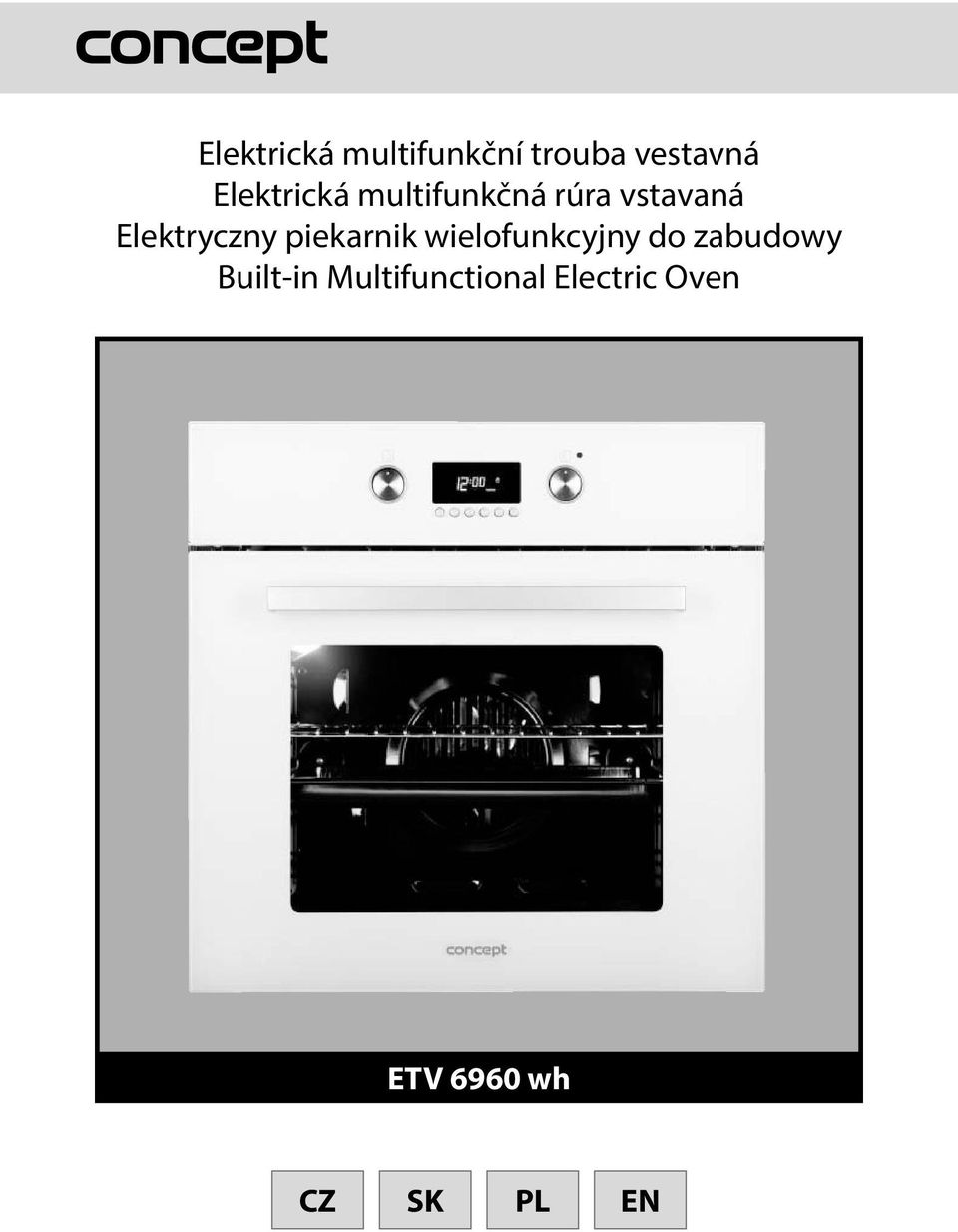 concept

Elektrická multifunkční trouba vestavná
Elektrická multifunkčná rúra vstavaná
Elektryczny piekarnik wielofunkcyjny do zabudowy
Built-in Multifunctional Electric Oven

12:00

concept

ETV 6960 wh

CZ SK PL EN